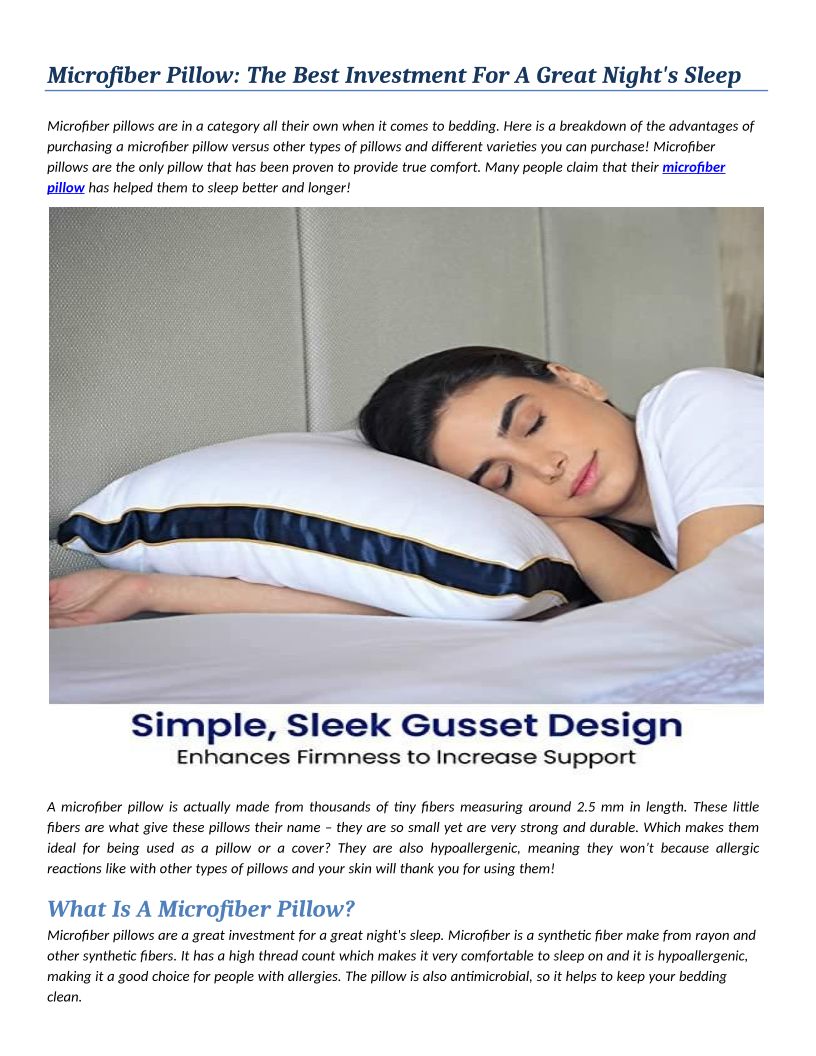 Microfiber Pillow: The Best Investment For A Great Night's Sleep

Microfiber pillows are in a category all their own when it comes to bedding. Here is a breakdown of the advantages of purchasing a microfiber pillow versus other types of pillows and different varieties you can purchase! Microfiber pillows are the only pillow that has been proven to provide true comfort. Many people claim that their microfiber pillow has helped them to sleep better and longer!

Simple, Sleek Gusset Design
Enhances Firmness to Increase Support

A microfiber pillow is actually made from thousands of tiny fibers measuring around 2.5 mm in length. These little fibers are what give these pillows their name – they are so small yet are very strong and durable. Which makes them ideal for being used as a pillow or a cover? They are also hypoallergenic, meaning they won't because allergic reactions like with other types of pillows and your skin will thank you for using them!

What Is A Microfiber Pillow?

Microfiber pillows are a great investment for a great night's sleep. Microfiber is a synthetic fiber make from rayon and other synthetic fibers. It has a high thread count which makes it very comfortable to sleep on and it is hypoallergenic, making it a good choice for people with allergies. The pillow is also antimicrobial, so it helps to keep your bedding clean.